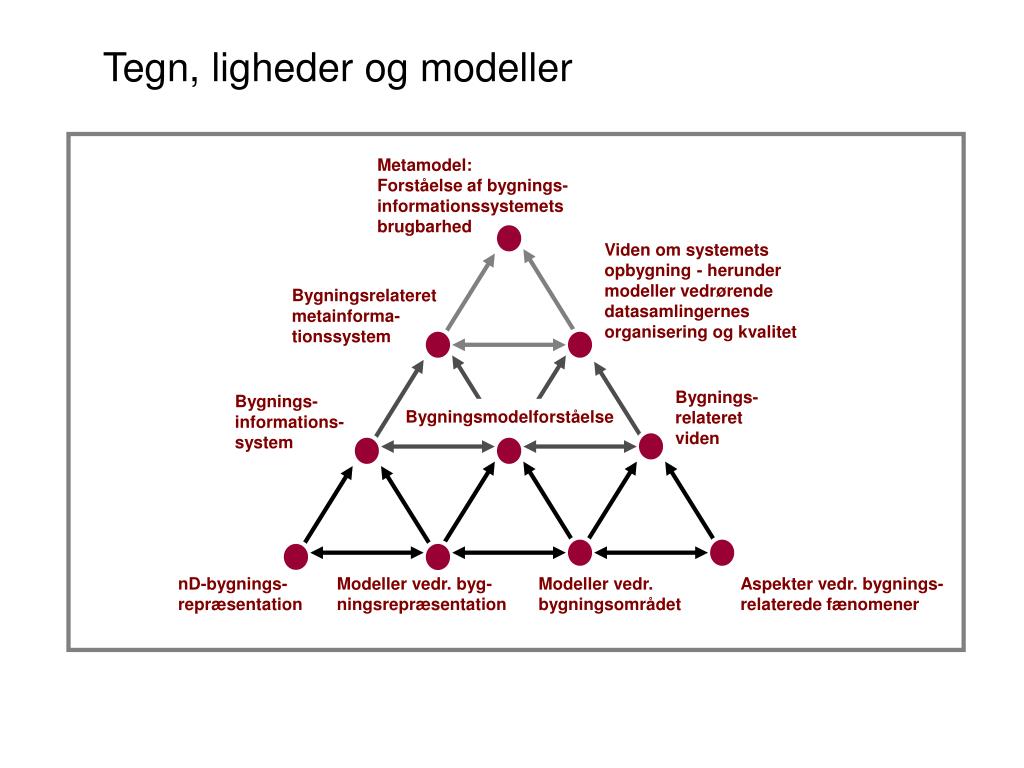 Tegn, ligheder og modeller

Metamodel:
Forståelse af bygningsinformationssystemets brugbarhed

Viden om systemets opbygning - herunder modeller vedrørende datasamlingernes organisering og kvalitet

Bygningsrelateret metainformationssystem

Bygningsinformationssystem

Bygningsmodelforståelse

Bygningsrelateret viden

nD-bygningsrepræsentation

Modeller vedr. bygningsrepræsentation

Modeller vedr. bygningsområdet

Aspekter vedr. bygningsrelaterede fænomener